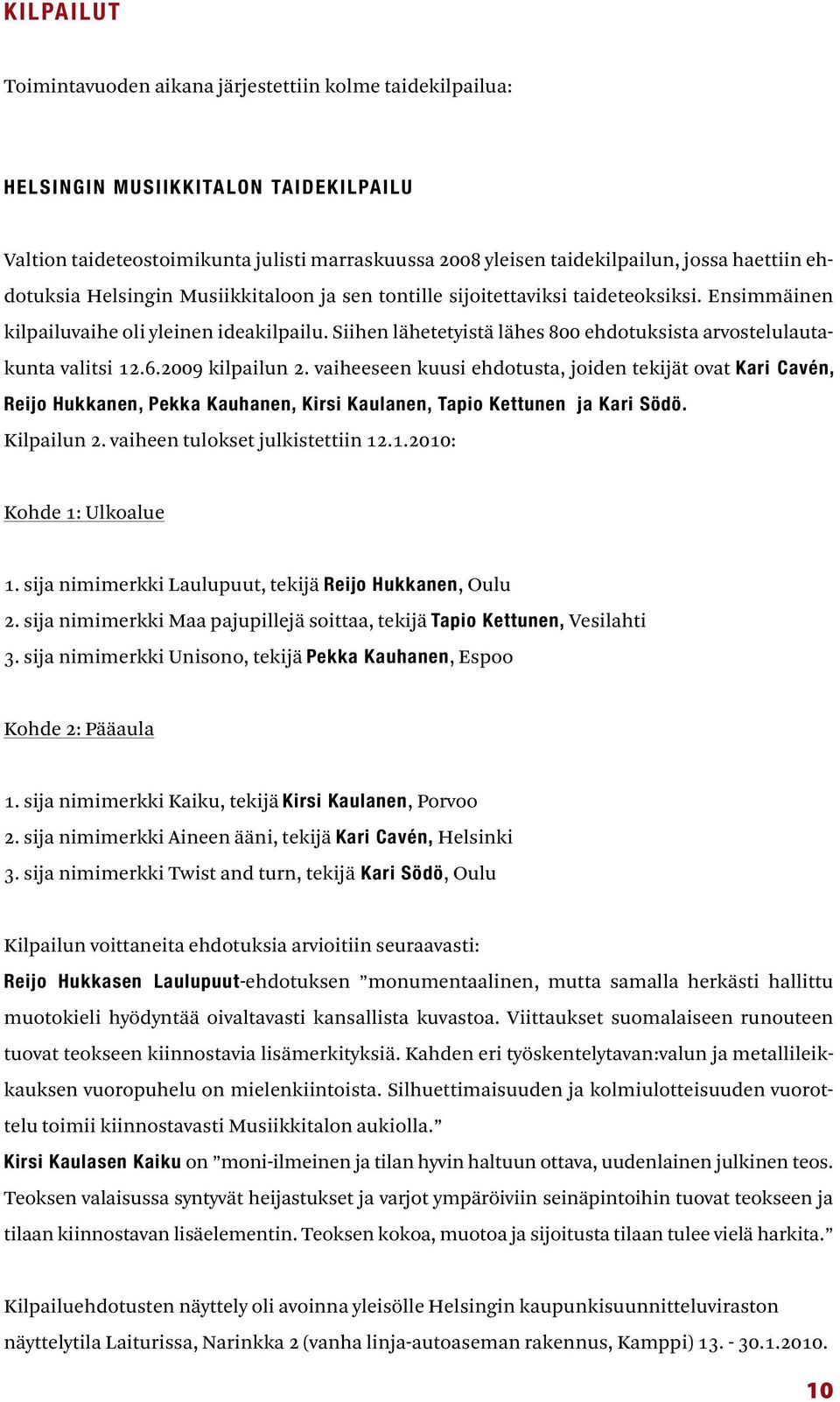 KILPAILUT

Toimintavuoden aikana järjestettiin kolme taidekilpailua:

HELSINGIN MUSIIKKITALON TAIDEKILPAILU

Valtion taideteostoimikunta julisti marraskuussa 2008 yleisen taidekilpailun, jossa haettiin ehdotuksia Helsingin Musiikkitaloon ja sen tontille sijoitettaviksi taideteoksiksi. Ensimmäinen kilpailuvaihe oli yleinen ideakilpailu. Siihen lähetetyistä lähes 800 ehdotuksista arvostelulautakunta valitsi 12.6.2009 kilpailun 2. vaiheeseen kuusi ehdotusta, joiden tekijät ovat Kari Cavén, Reijo Hukkanen, Pekka Kauhanen, Kirsi Kaulanen, Tapio Kettunen ja Kari Södö. Kilpailun 2. vaiheen tulokset julkistettiin 12.1.2010:

Kohde 1: Ulkoalue

1. sija nimimerkki Laulupuut, tekijä Reijo Hukkanen, Oulu
2. sija nimimerkki Maa pajupillejä soittaa, tekijä Tapio Kettunen, Vesilahti
3. sija nimimerkki Unisono, tekijä Pekka Kauhanen, Espoo

Kohde 2: Pääaula

1. sija nimimerkki Kaiku, tekijä Kirsi Kaulanen, Porvoo
2. sija nimimerkki Aineen ääni, tekijä Kari Cavén, Helsinki
3. sija nimimerkki Twist and turn, tekijä Kari Södö, Oulu

Kilpailun voittaneita ehdotuksia arvioitiin seuraavasti:
Reijo Hukkasen Laulupuut-ehdotuksen ”monumentaalinen, mutta samalla herkästi hallittu muotokieli hyödyntää oivaltavasti kansallista kuvastoa. Viittaukset suomalaiseen runouteen tuovat teokseen kiinnostavia lisämerkityksiä. Kahden eri työskentelytavan:valun ja metallileikkauksen vuoropuhelu on mielenkiintoista. Silhuettimaisuuden ja kolmiulotteisuuden vuorottelu toimii kiinnostavasti Musiikkitalon aukiolla.”
Kirsi Kaulasen Kaiku on ”moni-ilmeinen ja tilan hyvin haltuun ottava, uudenlainen julkinen teos. Teoksen valaisussa syntyvät heijastukset ja varjot ympäröiviin seinäpintoihin tuovat teokseen ja tilaan kiinnostavan lisäelementin. Teoksen kokoa, muotoa ja sijoitusta tilaan tulee vielä harkita.”

Kilpailuehdotusten näyttely oli avoinna yleisölle Helsingin kaupunkisuunnitteluviraston näyttelytila Laiturissa, Narinkka 2 (vanha linja-autoaseman rakennus, Kamppi) 13. - 30.1.2010.

10